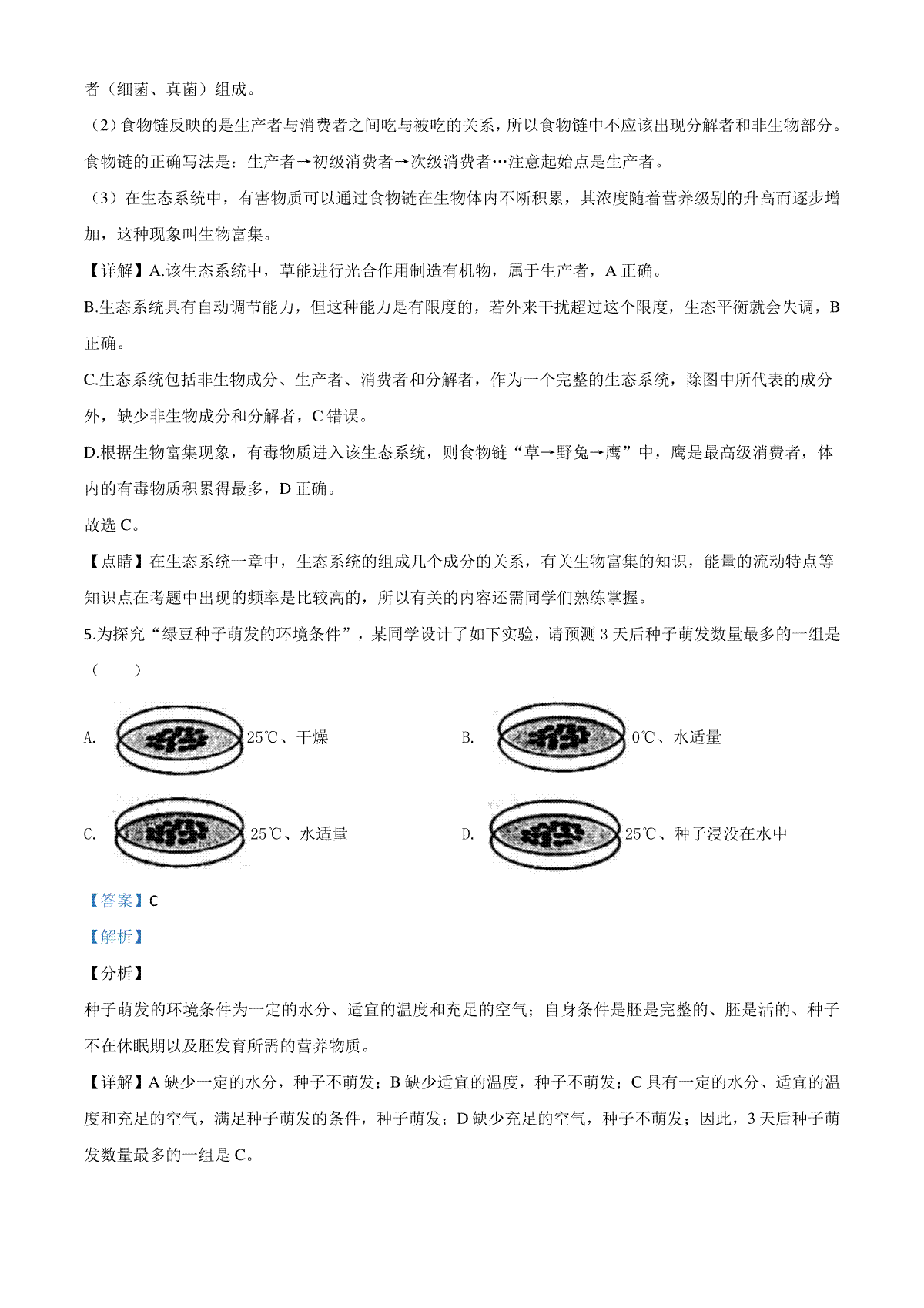 者（细菌、真菌）组成。

（2）食物链反映的是生产者与消费者之间吃与被吃的关系，所以食物链中不应该出现分解者和非生物部分。食物链的正确写法是：生产者→初级消费者→次级消费者…注意起始点是生产者。

（3）在生态系统中，有害物质可以通过食物链在生物体内不断积累，其浓度随着营养级别的升高而逐步增加，这种现象叫生物富集。

【详解】A.该生态系统中，草能进行光合作用制造有机物，属于生产者，A 正确。

B.生态系统具有自动调节能力，但这种能力是有限度的，若外来干扰超过这个限度，生态平衡就会失调，B 正确。

C.生态系统包括非生物成分、生产者、消费者和分解者，作为一个完整的生态系统，除图中所代表的成分外，缺少非生物成分和分解者，C 错误。

D.根据生物富集现象，有毒物质进入该生态系统，则食物链“草→野兔→鹰”中，鹰是最高级消费者，体内的有毒物质积累得最多，D 正确。

故选 C。

【点睛】在生态系统一章中，生态系统的组成几个成分的关系，有关生物富集的知识，能量的流动特点等知识点在考题中出现的频率是比较高的，所以有关的内容还需同学们熟练掌握。

5.为探究“绿豆种子萌发的环境条件”，某同学设计了如下实验，请预测 3 天后种子萌发数量最多的一组是（　　）

A. 25℃、干燥

B. 0℃、水适量

C. 25℃、水适量

D. 25℃、种子浸没在水中

【答案】C

【解析】

【分析】

种子萌发的环境条件为一定的水分、适宜的温度和充足的空气；自身条件是胚是完整的、胚是活的、种子不在休眠期以及胚发育所需的营养物质。

【详解】A 缺少一定的水分，种子不萌发；B 缺少适宜的温度，种子不萌发；C 具有一定的水分、适宜的温度和充足的空气，满足种子萌发的条件，种子萌发；D 缺少充足的空气，种子不萌发；因此，3 天后种子萌发数量最多的一组是 C。